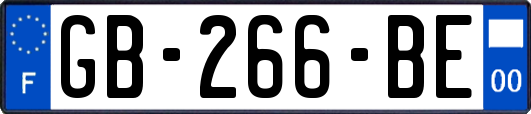 F
GB-266-BE
00